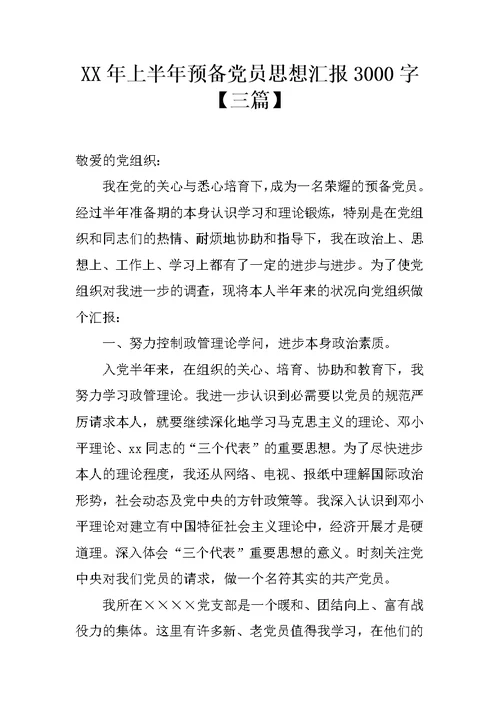 XX 年上半年预备党员思想汇报 3000 字【三篇】

敬爱的党组织：

我在党的关心与悉心培育下，成为一名荣耀的预备党员。经过半年准备期的本身认识学习和理论锻炼，特别是在党组织和同志们的热情、耐烦地协助和指导下，我在政治上、思想上、工作上、学习上都有了一定的进步与进步。为了使党组织对我进一步的调查，现将本人半年来的状况向党组织做个汇报：

一、努力控制政管理论学问，进步本身政治素质。

入党半年来，在组织的关心、培育、协助和教育下，我努力学习政管理论。我进一步认识到必需要以党员的规范严厉请求本人，就要继续深化地学习马克思主义的理论、邓小平理论、xx 同志的“三个代表”的重要思想。为了尽快进步本人的理论程度，我还从网络、电视、报纸中理解国际政治形势，社会动态及党中央的方针政策等。我深入认识到邓小平理论对建立有中国特征社会主义理论中，经济开展才是硬道理。深入体会“三个代表”重要思想的意义。时刻关注党中央对我们党员的请求，做一个名符其实的共产党员。

我所在××××党支部是一个暖和、团结向上、富有战役力的集体。这里有许多新、老党员值得我学习，在他们的